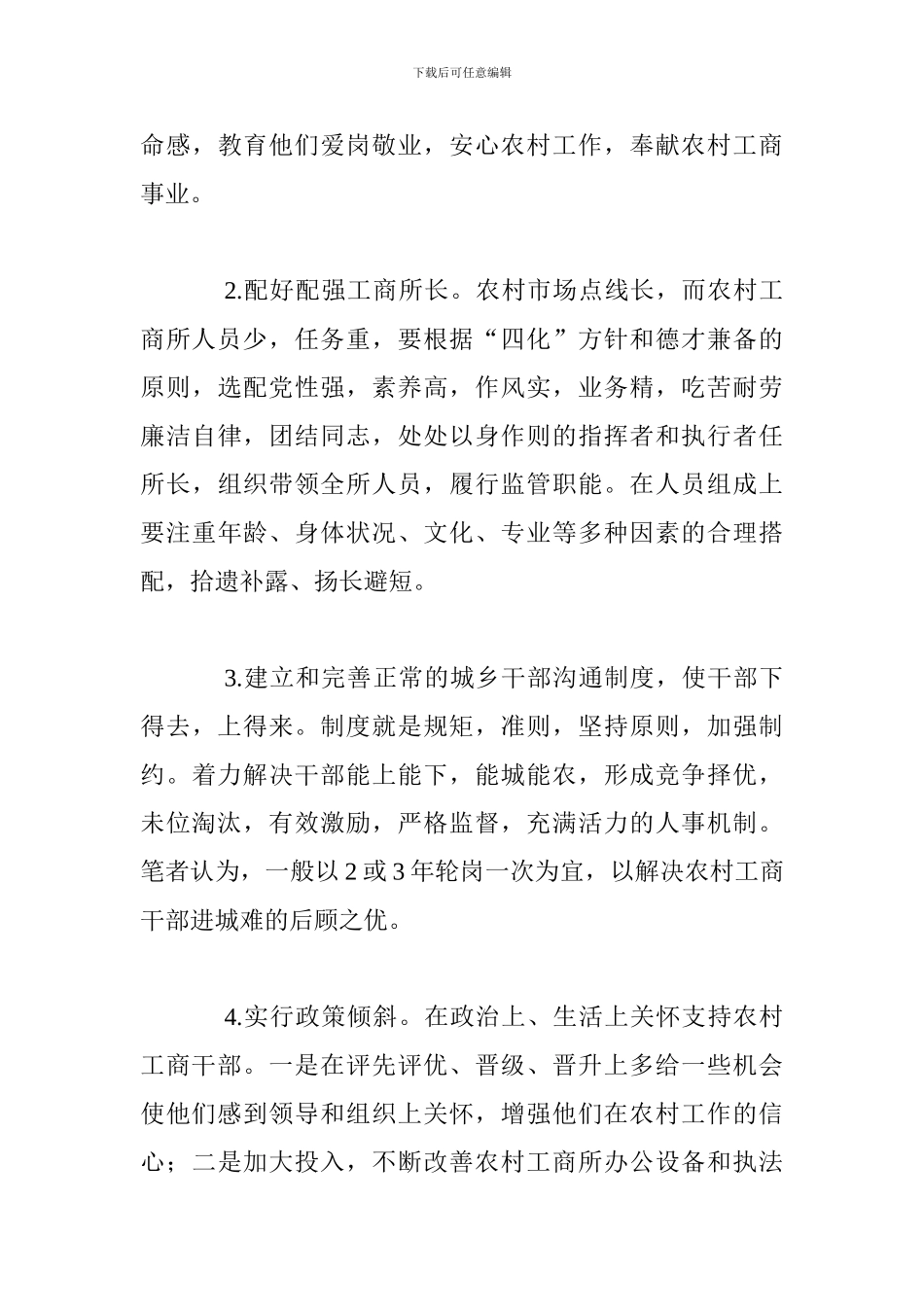 下载后可任意编辑

命感，教育他们爱岗敬业，安心农村工作，奉献农村工商事业。

2.配好配强工商所长。农村市场点线长，而农村工商所人员少，任务重，要根据“四化”方针和德才兼备的原则，选配党性强，素养高，作风实，业务精，吃苦耐劳廉洁自律，团结同志，处处以身作则的指挥者和执行者任所长，组织带领全所人员，履行监管职能。在人员组成上要注重年龄、身体状况、文化、专业等多种因素的合理搭配，拾遗补露、扬长避短。

3.建立和完善正常的城乡干部沟通制度，使干部下得去，上得来。制度就是规矩，准则，坚持原则，加强制约。着力解决干部能上能下，能城能农，形成竞争择优，未位淘汰，有效激励，严格监督，充满活力的人事机制。笔者认为，一般以 2 或 3 年轮岗一次为宜，以解决农村工商干部进城难的后顾之优。

4.实行政策倾斜。在政治上、生活上关怀支持农村工商干部。一是在评先评优、晋级、晋升上多给一些机会使他们感到领导和组织上关怀，增强他们在农村工作的信心；二是加大投入，不断改善农村工商所办公设备和执法